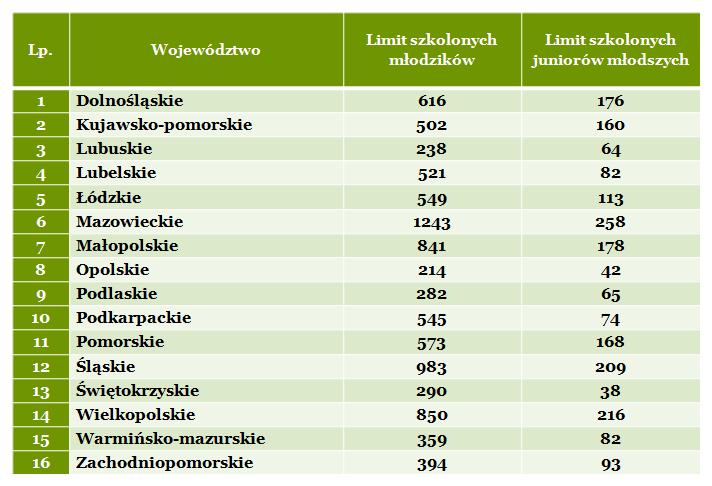 | Lp. | Województwo | Limit szkolonych młodzików | Limit szkolonych juniorów młodszych |
|---|---|---|---|
| 1 | Dolnośląskie | 616 | 176 |
| 2 | Kujawsko-pomorskie | 502 | 160 |
| 3 | Lubuskie | 238 | 64 |
| 4 | Lubelskie | 521 | 82 |
| 5 | Łódzkie | 549 | 113 |
| 6 | Mazowieckie | 1243 | 258 |
| 7 | Małopolskie | 841 | 178 |
| 8 | Opolskie | 214 | 42 |
| 9 | Podlaskie | 282 | 65 |
| 10 | Podkarpackie | 545 | 74 |
| 11 | Pomorskie | 573 | 168 |
| 12 | Śląskie | 983 | 209 |
| 13 | Świętokrzyskie | 290 | 38 |
| 14 | Wielkopolskie | 850 | 216 |
| 15 | Warmińsko-mazurskie | 359 | 82 |
| 16 | Zachodniopomorskie | 394 | 93 |